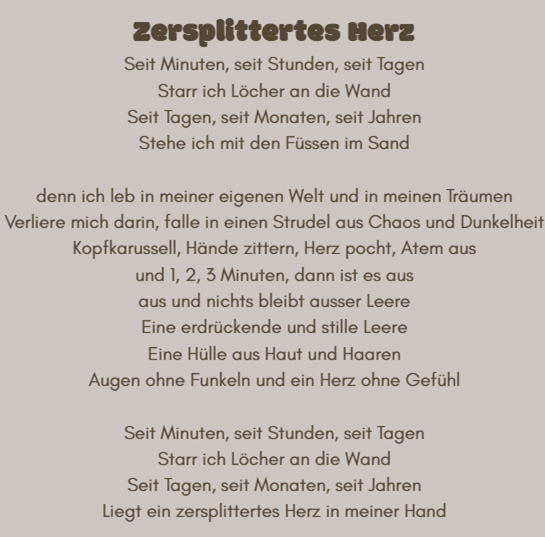 Zersplittertes Herz

Seit Minuten, seit Stunden, seit Tagen
Starr ich Löcher an die Wand
Seit Tagen, seit Monaten, seit Jahren
Stehe ich mit den Füssen im Sand

denn ich leb in meiner eigenen Welt und in meinen Träumen
Verliere mich darin, falle in einen Strudel aus Chaos und Dunkelheit
Kopfkarussell, Hände zittern, Herz pocht, Atem aus
und 1, 2, 3 Minuten, dann ist es aus
aus und nichts bleibt ausser Leere
Eine erdrückende und stille Leere
Eine Hülle aus Haut und Haaren
Augen ohne Funkeln und ein Herz ohne Gefühl

Seit Minuten, seit Stunden, seit Tagen
Starr ich Löcher an die Wand
Seit Tagen, seit Monaten, seit Jahren
Liegt ein zersplittertes Herz in meiner Hand